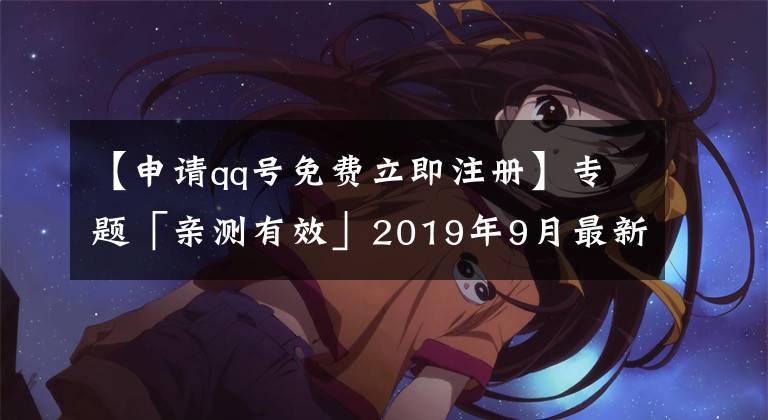 【申请qq号免费立即注册】专题「亲测有效」2019年9月最新